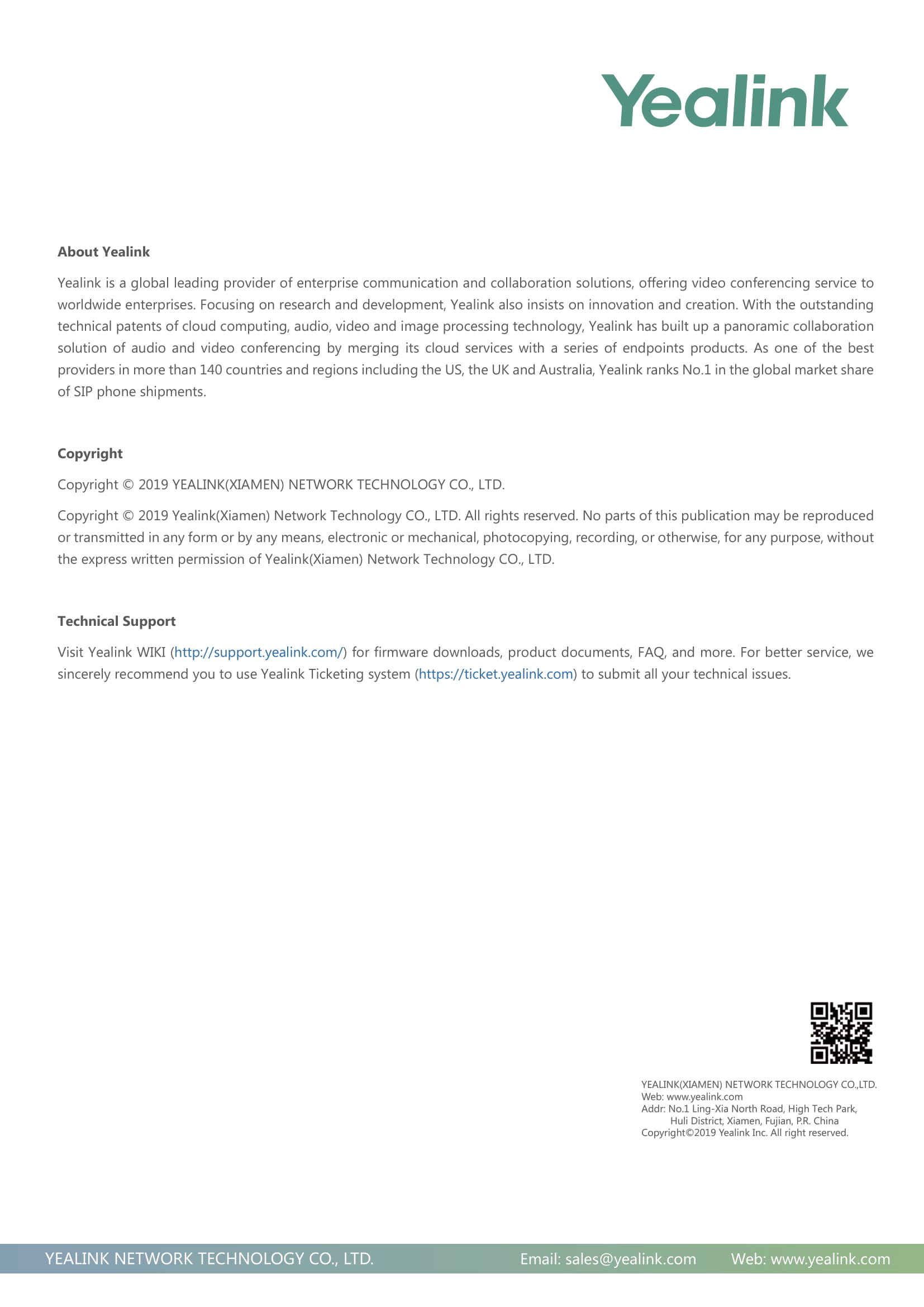 Yealink

About Yealink

Yealink is a global leading provider of enterprise communication and collaboration solutions, offering video conferencing service to worldwide enterprises. Focusing on research and development, Yealink also insists on innovation and creation. With the outstanding technical patents of cloud computing, audio, video and image processing technology, Yealink has built up a panoramic collaboration solution of audio and video conferencing by merging its cloud services with a series of endpoints products. As one of the best providers in more than 140 countries and regions including the US, the UK and Australia, Yealink ranks No.1 in the global market share of SIP phone shipments.

Copyright

Copyright © 2019 YEALINK(XIAMEN) NETWORK TECHNOLOGY CO., LTD.

Copyright © 2019 Yealink(Xiamen) Network Technology CO., LTD. All rights reserved. No parts of this publication may be reproduced or transmitted in any form or by any means, electronic or mechanical, photocopying, recording, or otherwise, for any purpose, without the express written permission of Yealink(Xiamen) Network Technology CO., LTD.

Technical Support

Visit Yealink WIKI (http://support.yealink.com/) for firmware downloads, product documents, FAQ, and more. For better service, we sincerely recommend you to use Yealink Ticketing system (https://ticket.yealink.com) to submit all your technical issues.

YEALINK(XIAMEN) NETWORK TECHNOLOGY CO.,LTD.
Web: www.yealink.com
Addr: No.1 Ling-Xia North Road, High Tech Park, Huli District, Xiamen, Fujian, P.R. China
Copyright©2019 Yealink Inc. All right reserved.

YEALINK NETWORK TECHNOLOGY CO., LTD. Email: sales@yealink.com Web: www.yealink.com